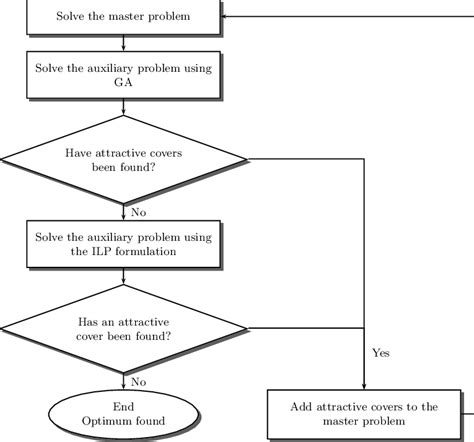 Solve the master problem

Solve the auxiliary problem using GA

Have attractive covers been found?

No

Solve the auxiliary problem using the ILP formulation

Has an attractive cover been found?

Yes

No

End
Optimum found

Add attractive covers to the master problem